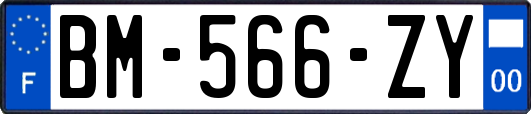 F
BM-566-ZY
00